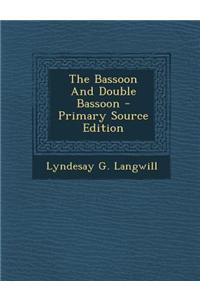 The Bassoon And Double Bassoon - Primary Source Edition

Lyndesay G. Langwill